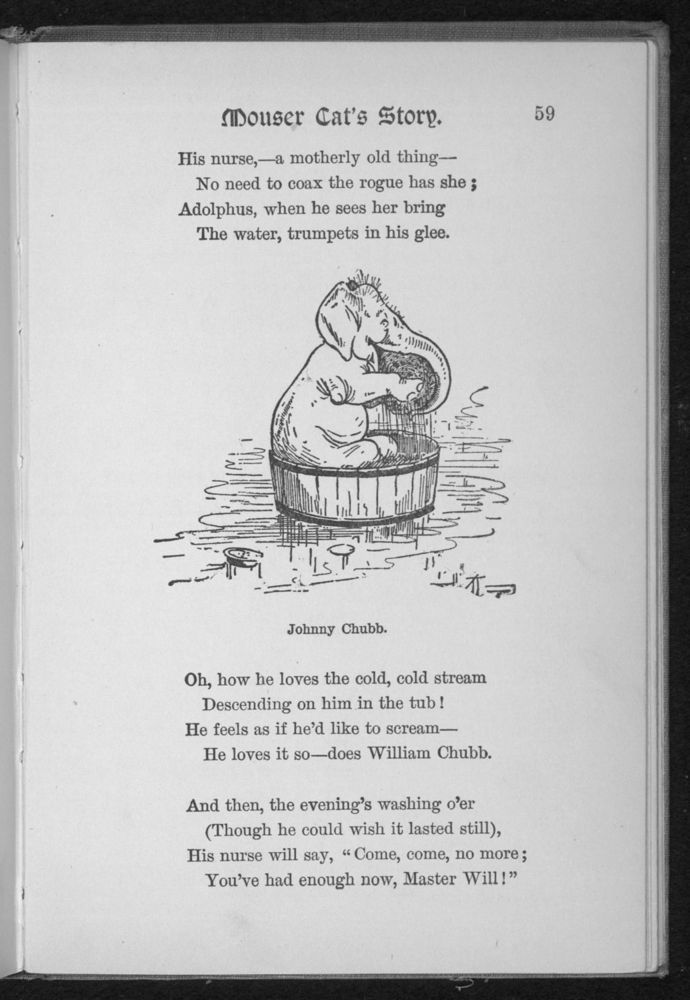 Mouser Cat's Story. 59

His nurse,—a motherly old thing—
No need to coax the rogue has she;
Adolphus, when he sees her bring
The water, trumpets in his glee.

Johnny Chubb.

Oh, how he loves the cold, cold stream
Descending on him in the tub!
He feels as if he'd like to scream—
He loves it so—does William Chubb.

And then, the evening's washing o'er
(Though he could wish it lasted still),
His nurse will say, "Come, come, no more;
You've had enough now, Master Will!"